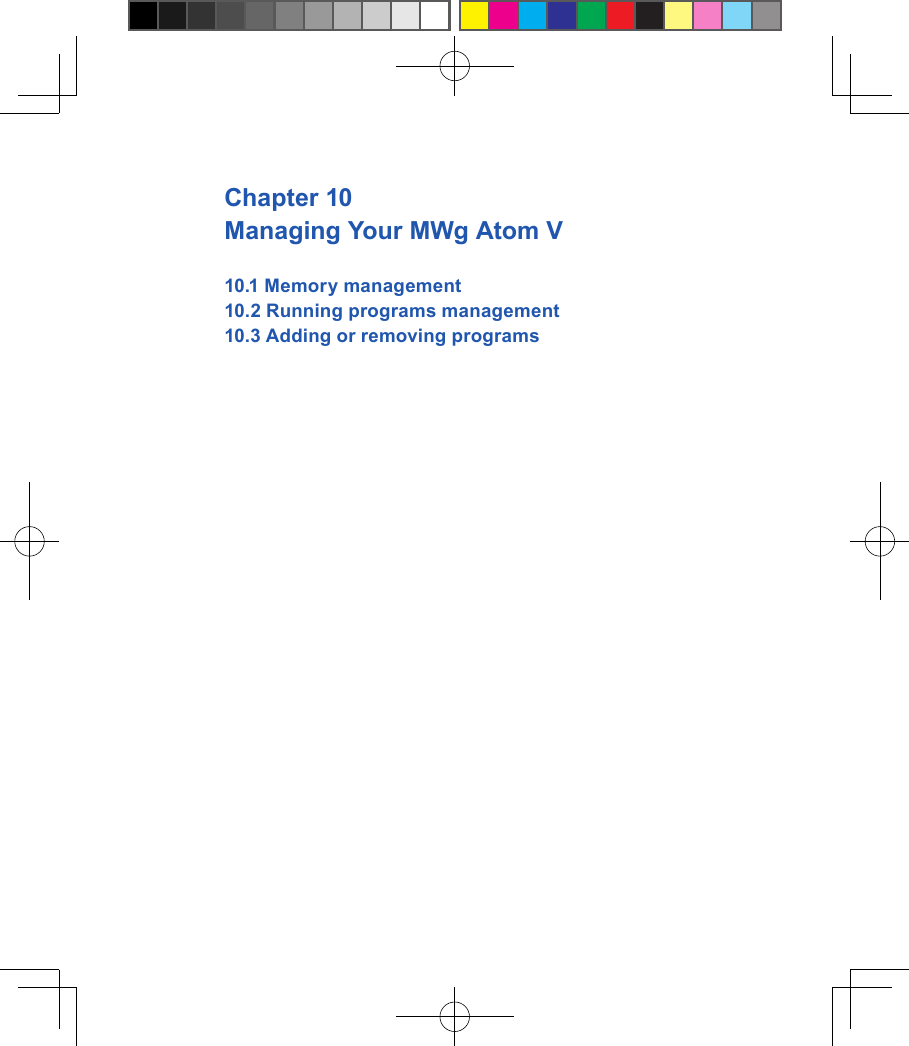 Chapter 10
Managing Your MWg Atom V

10.1 Memory management
10.2 Running programs management
10.3 Adding or removing programs